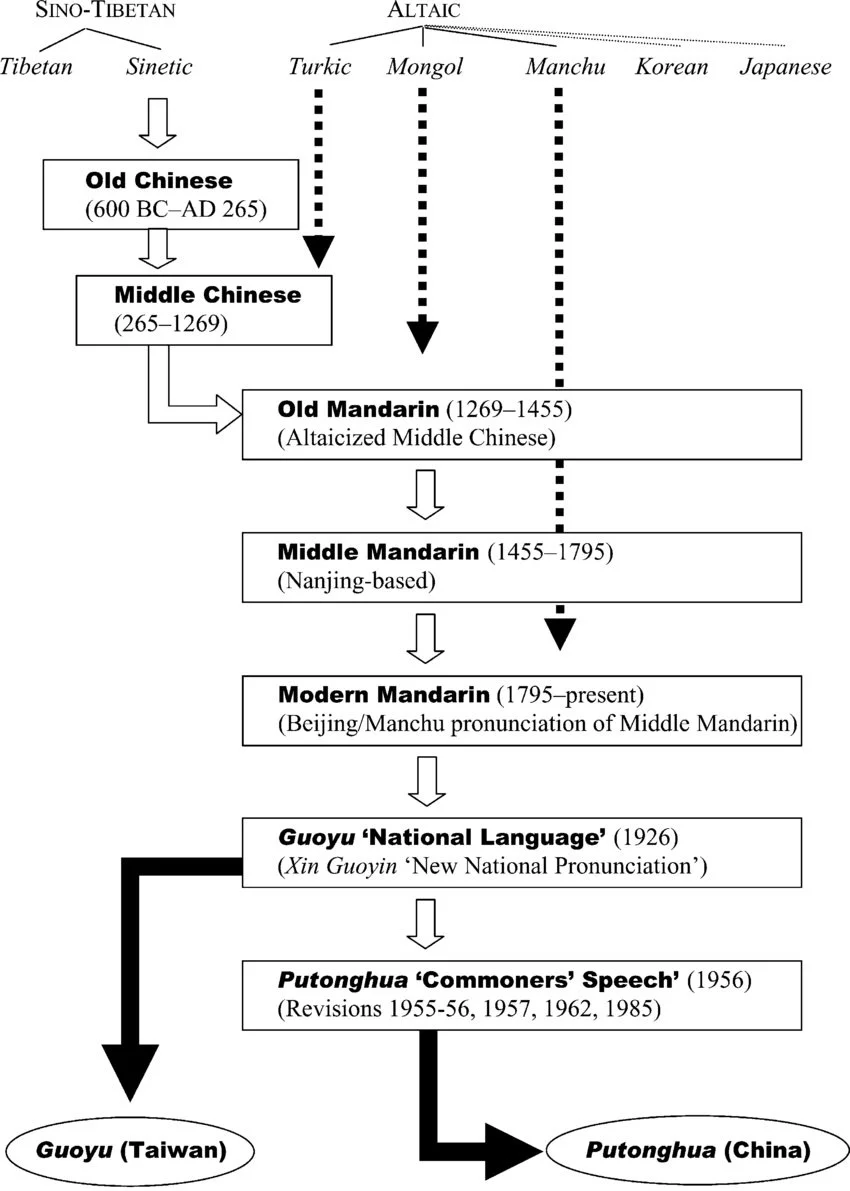 SINO-TIBETAN

Tibetan Sinetic

ALTAIC

Turkic Mongol Manchu Korean Japanese

Old Chinese (600 BC–AD 265)

Middle Chinese (265–1269)

Old Mandarin (1269–1455) (Altaicized Middle Chinese)

Middle Mandarin (1455–1795) (Nanjing-based)

Modern Mandarin (1795–present) (Beijing/Manchu pronunciation of Middle Mandarin)

Guoyu 'National Language' (1926) (Xin Guoyin 'New National Pronunciation')

Putonghua 'Commoners' Speech' (1956) (Revisions 1955-56, 1957, 1962, 1985)

Guoyu (Taiwan)

Putonghua (China)